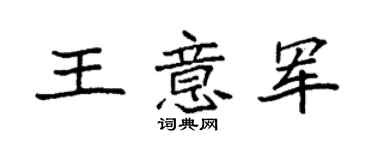 王意军

词典网